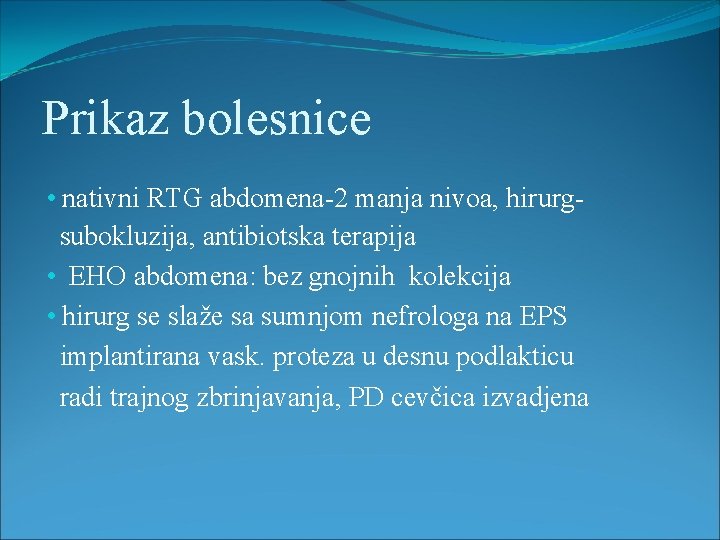 Prikaz bolesnice

• nativni RTG abdomena-2 manja nivoa, hirurg-subokluzija, antibiotska terapija
• EHO abdomena: bez gnojnih kolekcija
• hirurg se slaže sa sumnjom nefrologa na EPS implantirana vask. proteza u desnu podlakticu radi trajnog zbrinjavanja, PD cevčica izvadjena